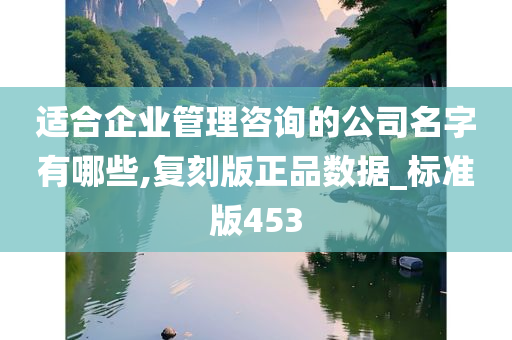 适合企业管理咨询的公司名字有哪些,复刻版正品数据_标准版453